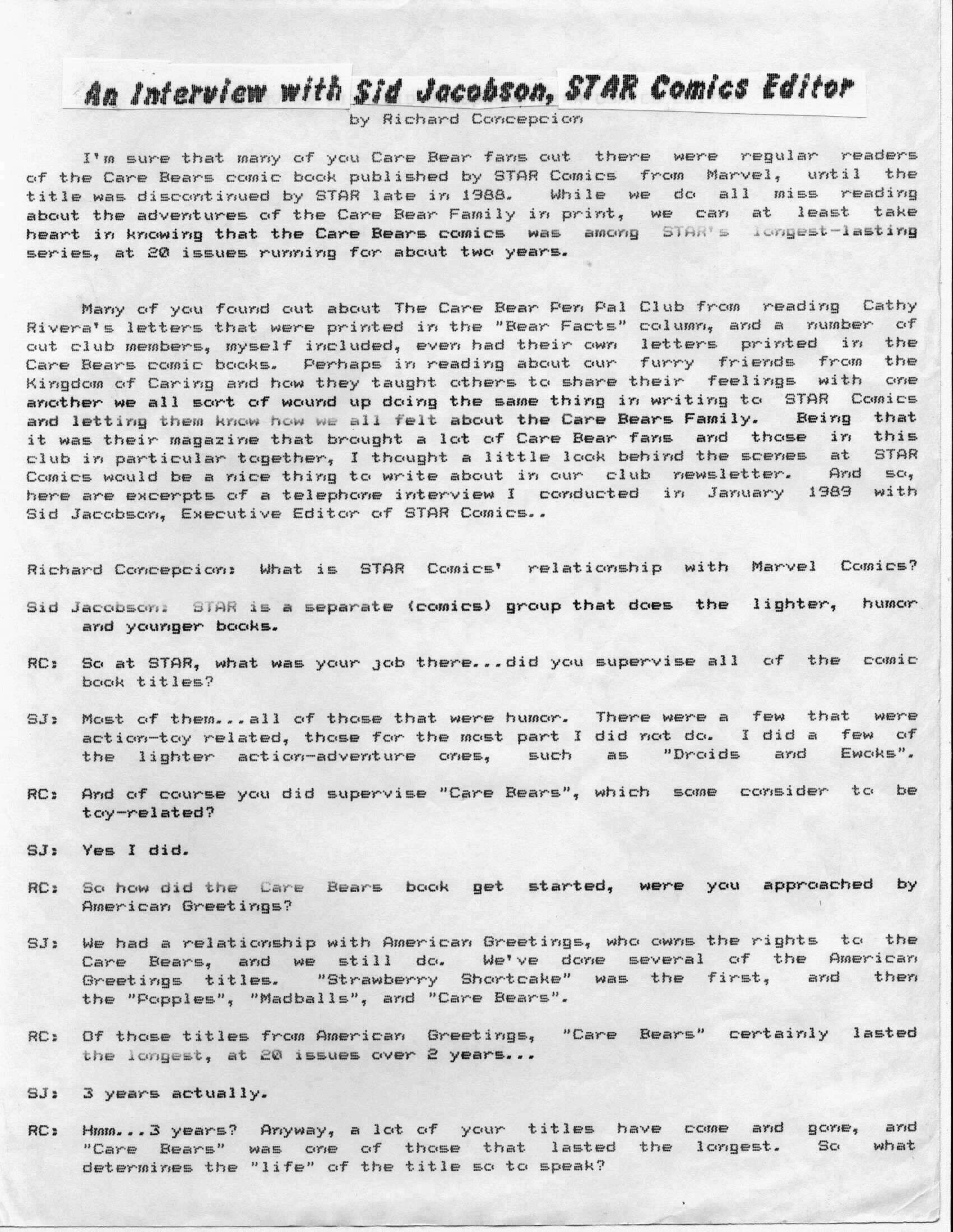 An Interview with Sid Jacobson, STAR Comics Editor
by Richard Concepcion

I'm sure that many of you Care Bear fans out there were regular readers of the Care Bears comic book published by STAR Comics from Marvel, until the title was discontinued by STAR late in 1988. While we do all miss reading about the adventures of the Care Bear Family in print, we can at least take heart in knowing that the Care Bears comics was among STAR's longest-lasting series, at 20 issues running for about two years.

Many of you found out about The Care Bear Pen Pal Club from reading Cathy Rivera's letters that were printed in the "Bear Facts" column, and a number of out club members, myself included, even had their own letters printed in the Care Bears comic books. Perhaps in reading about our furry friends from the Kingdom of Caring and how they taught others to share their feelings with one another we all sort of wound up doing the same thing in writing to STAR Comics and letting them know how we all felt about the Care Bears Family. Being that it was their magazine that brought a lot of Care Bear fans and those in this club in particular together, I thought a little look behind the scenes at STAR Comics would be a nice thing to write about in our club newsletter. And so, here are excerpts of a telephone interview I conducted in January 1989 with Sid Jacobson, Executive Editor of STAR Comics..

Richard Concepcion: What is STAR Comics' relationship with Marvel Comics?

Sid Jacobson: STAR is a separate (comics) group that does the lighter, humor and younger books.

RC: So at STAR, what was your job there...did you supervise all of the comic book titles?

SJ: Most of them...all of those that were humor. There were a few that were action-toy related, those for the most part I did not do. I did a few of the lighter action-adventure ones, such as "Droids and Ewoks".

RC: And of course you did supervise "Care Bears", which some consider to be toy-related?

SJ: Yes I did.

RC: So how did the Care Bears book get started, were you approached by American Greetings?

SJ: We had a relationship with American Greetings, who owns the rights to the Care Bears, and we still do. We've done several of the American Greetings titles. "Strawberry Shortcake" was the first, and then the "Popples", "Madballs", and "Care Bears".

RC: Of those titles from American Greetings, "Care Bears" certainly lasted the longest, at 20 issues over 2 years...

SJ: 3 years actually.

RC: Hmm...3 years? Anyway, a lot of your titles have come and gone, and "Care Bears" was one of those that lasted the longest. So what determines the "life" of the title so to speak?